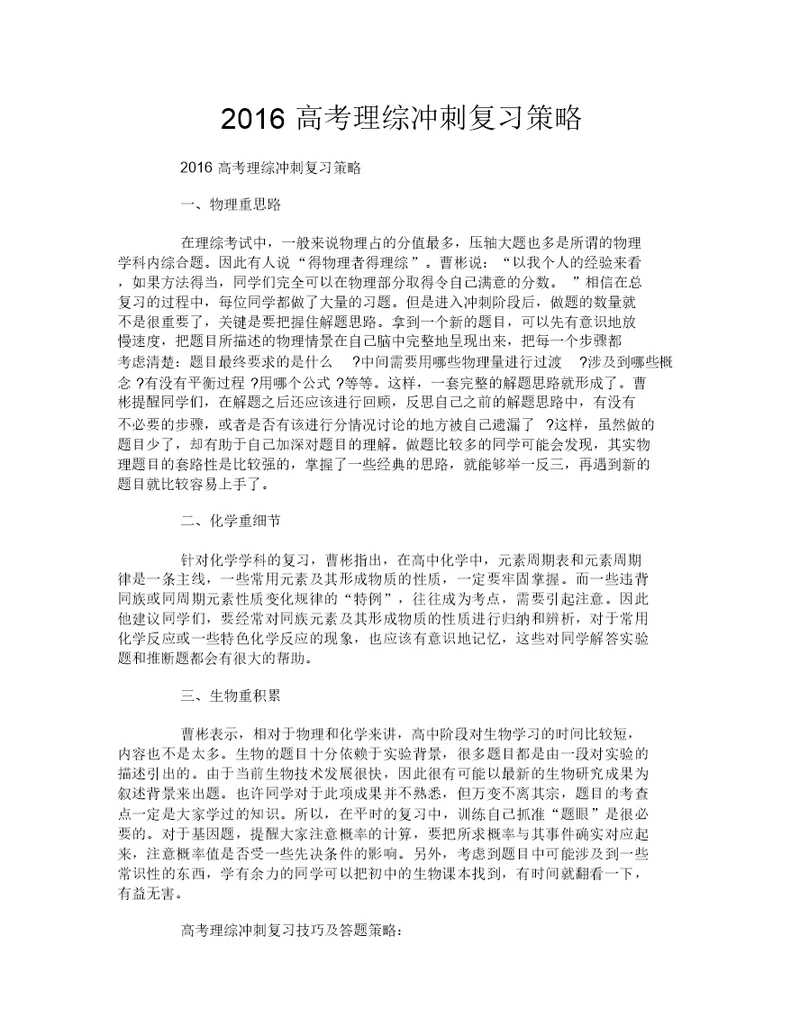 2016 高考理综冲刺复习策略

2016 高考理综冲刺复习策略

一、物理重思路

在理综考试中，一般来说物理占的分值最多，压轴大题也多是所谓的物理学科内综合题。因此有人说“得物理者得理综”。曹彬说：“以我个人的经验来看，如果方法得当，同学们完全可以在物理部分取得令自己满意的分数。”相信在总复习的过程中，每位同学都做了大量的习题。但是进入冲刺阶段后，做题的数量就不是很重要了，关键是要把握住解题思路。拿到一个新的题目，可以先有意识地放慢速度，把题目所描述的物理情景在自己脑中完整地呈现出来，把每一个步骤都考虑清楚：题目最终要求的是什么 ?中间需要用哪些物理量进行过渡 ?涉及到哪些概念 ?有没有平衡过程 ?用哪个公式 ?等等。这样，一套完整的解题思路就形成了。曹彬提醒同学们，在解题之后还应该进行回顾，反思自己之前的解题思路中，有没有不必要的步骤，或者是否有该进行分情况讨论的地方被自己遗漏了 ?这样，虽然做的题目少了，却有助于自己加深对题目的理解。做题比较多的同学可能会发现，其实物理题目的套路性是比较强的，掌握了一些经典的思路，就能够举一反三，再遇到新的题目就比较容易上手了。

二、化学重细节

针对化学学科的复习，曹彬指出，在高中化学中，元素周期表和元素周期律是一条主线，一些常用元素及其形成物质的性质，一定要牢固掌握。而一些违背同族或同周期元素性质变化规律的“特例”，往往成为考点，需要引起注意。因此他建议同学们，要经常对同族元素及其形成物质的性质进行归纳和辨析，对于常用化学反应或一些特色化学反应的现象，也应该有意识地记忆，这些对同学解答实验题和推断题都会有很大的帮助。

三、生物重积累

曹彬表示，相对于物理和化学来讲，高中阶段对生物学习的时间比较短，内容也不是太多。生物的题目十分依赖于实验背景，很多题目都是由一段对实验的描述引出的。由于当前生物技术发展很快，因此很有可能以最新的生物研究成果为叙述背景来出题。也许同学对于此项成果并不熟悉，但万变不离其宗，题目的考查点一定是大家学过的知识。所以，在平时的复习中，训练自己抓准“题眼”是很必要的。对于基因题，提醒大家注意概率的计算，要把所求概率与其事件确实对应起来，注意概率值是否受一些先决条件的影响。另外，考虑到题目中可能涉及到一些常识性的东西，学有余力的同学可以把初中的生物课本找到，有时间就翻看一下，有益无害。

高考理综冲刺复习技巧及答题策略：